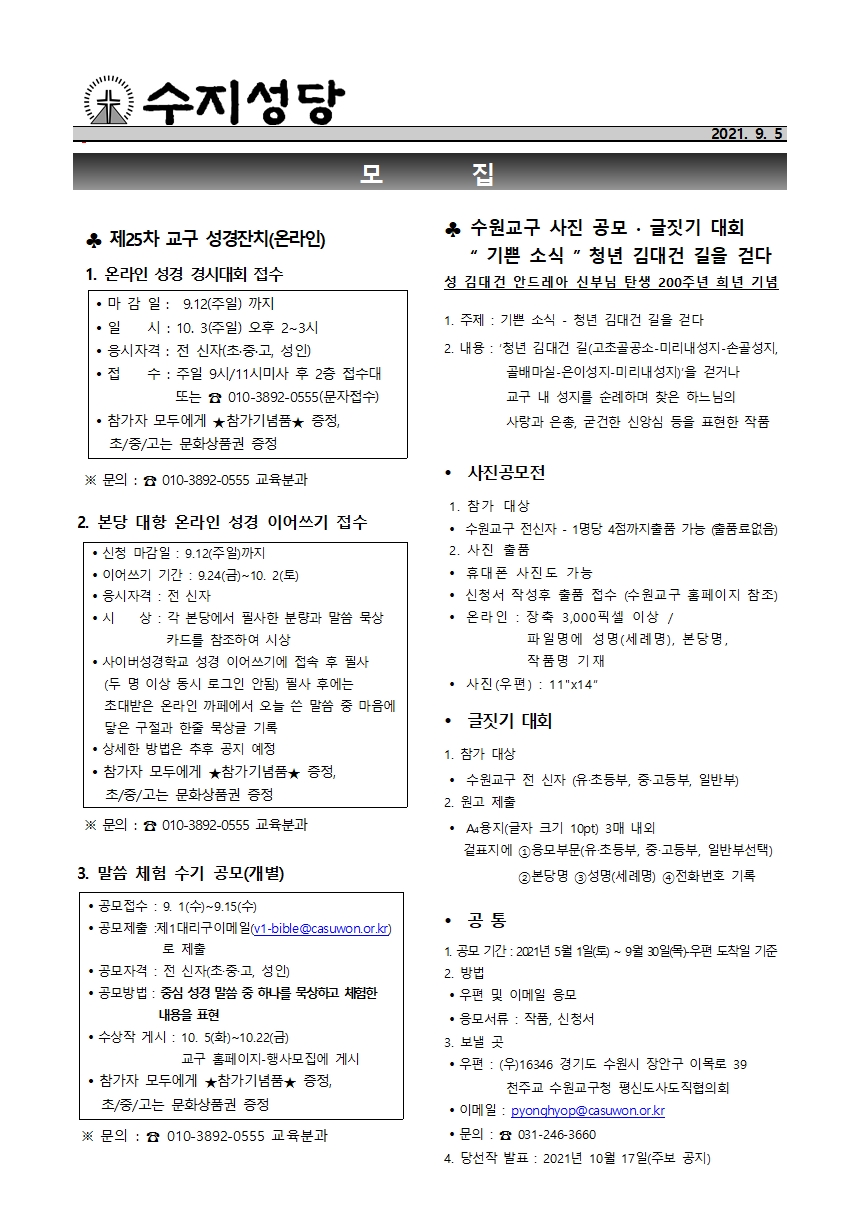 수지성당

2021. 9. 5

모 집

♣ 제25차 교구 성경잔치(온라인)

1. 온라인 성경 경시대회 접수

• 마 감 일 : 9.12(주일) 까지
• 일 시 : 10. 3(주일) 오후 2~3시
• 응시자격 : 전 신자(초·중·고, 성인)
• 접 수 : 주일 9시/11시미사 후 2층 접수대 또는 ☎ 010-3892-0555(문자접수)
• 참가자 모두에게 ★참가기념품★ 증정, 초/중/고는 문화상품권 증정

※ 문의 : ☎ 010-3892-0555 교육분과

2. 본당 대항 온라인 성경 이어쓰기 접수

• 신청 마감일 : 9.12(주일)까지
• 이어쓰기 기간 : 9.24(금)~10. 2(토)
• 응시자격 : 전 신자
• 시 상 : 각 본당에서 필사한 분량과 말씀 묵상 카드를 참조하여 시상
• 사이버성경학교 성경 이어쓰기에 접속 후 필사 (두 명 이상 동시 로그인 안됨) 필사 후에는 초대받은 온라인 까페에서 오늘 쓴 말씀 중 마음에 닿은 구절과 한줄 묵상글 기록
• 상세한 방법은 추후 공지 예정
• 참가자 모두에게 ★참가기념품★ 증정, 초/중/고는 문화상품권 증정

※ 문의 : ☎ 010-3892-0555 교육분과

3. 말씀 체험 수기 공모(개별)

• 공모접수 : 9. 1(수)~9.15(수)
• 공모제출 :제1대리구이메일(v1-bible@casuwon.or.kr) 로 제출
• 공모자격 : 전 신자(초·중·고, 성인)
• 공모방법 : 중심 성경 말씀 중 하나를 묵상하고 체험한 내용을 표현
• 수상작 게시 : 10. 5(화)~10.22(금) 교구 홈페이지-행사모집에 게시
• 참가자 모두에게 ★참가기념품★ 증정, 초/중/고는 문화상품권 증정

※ 문의 : ☎ 010-3892-0555 교육분과

♣ 수원교구 사진 공모 · 글짓기 대회
" 기쁜 소식 " 청년 김대건 길을 걷다
성 김대건 안드레아 신부님 탄생 200주년 희년 기념

1. 주제 : 기쁜 소식 - 청년 김대건 길을 걷다
2. 내용 : '청년 김대건 길(고초골공소-미리내성지-손골성지, 골배마실-은이성지-미리내성지)'을 걷거나 교구 내 성지를 순례하며 찾은 하느님의 사랑과 은총, 굳건한 신앙심 등을 표현한 작품

• 사진공모전

1. 참가 대상
• 수원교구 전신자 - 1명당 4점까지출품 가능 (출품료없음)
2. 사진 출품
• 휴대폰 사진도 가능
• 신청서 작성후 출품 접수 (수원교구 홈페이지 참조)
• 온라인 : 장축 3,000픽셀 이상 / 파일명에 성명(세례명), 본당명, 작품명 기재
• 사진(우편) : 11"x14"

• 글짓기 대회

1. 참가 대상
• 수원교구 전 신자 (유·초등부, 중·고등부, 일반부)
2. 원고 제출
• A4용지(글자 크기 10pt) 3매 내외 겉표지에 ①응모부문(유·초등부, 중·고등부, 일반부선택) ②본당명 ③성명(세례명) ④전화번호 기록

• 공 통

1. 공모 기간 : 2021년 5월 1일(토) ~ 9월 30일(목)-우편 도착일 기준
2. 방법
• 우편 및 이메일 응모
• 응모서류 : 작품, 신청서
3. 보낼 곳
• 우편 : (우)16346 경기도 수원시 장안구 이목로 39 천주교 수원교구청 평신도사도직협의회
• 이메일 : pyonghyop@casuwon.or.kr
• 문의 : ☎ 031-246-3660
4. 당선작 발표 : 2021년 10월 17일(주보 공지)